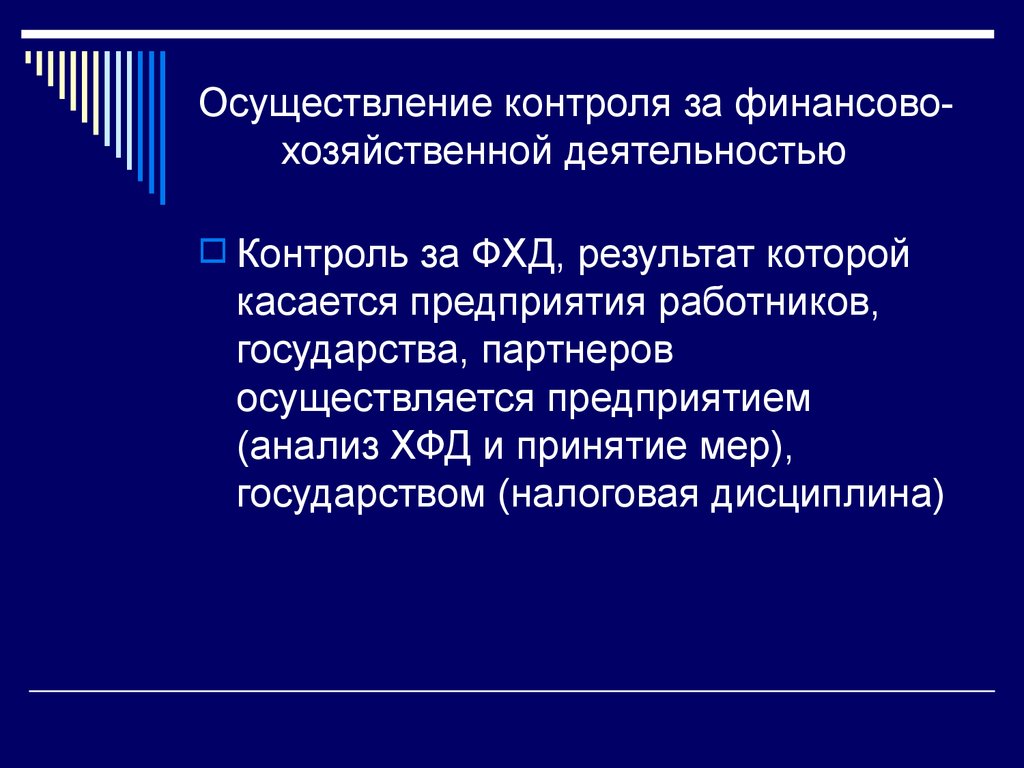 Осуществление контроля за финансово-хозяйственной деятельностью

Контроль за ФХД, результат которой касается предприятия работников, государства, партнеров осуществляется предприятием (анализ ХФД и принятие мер), государством (налоговая дисциплина)